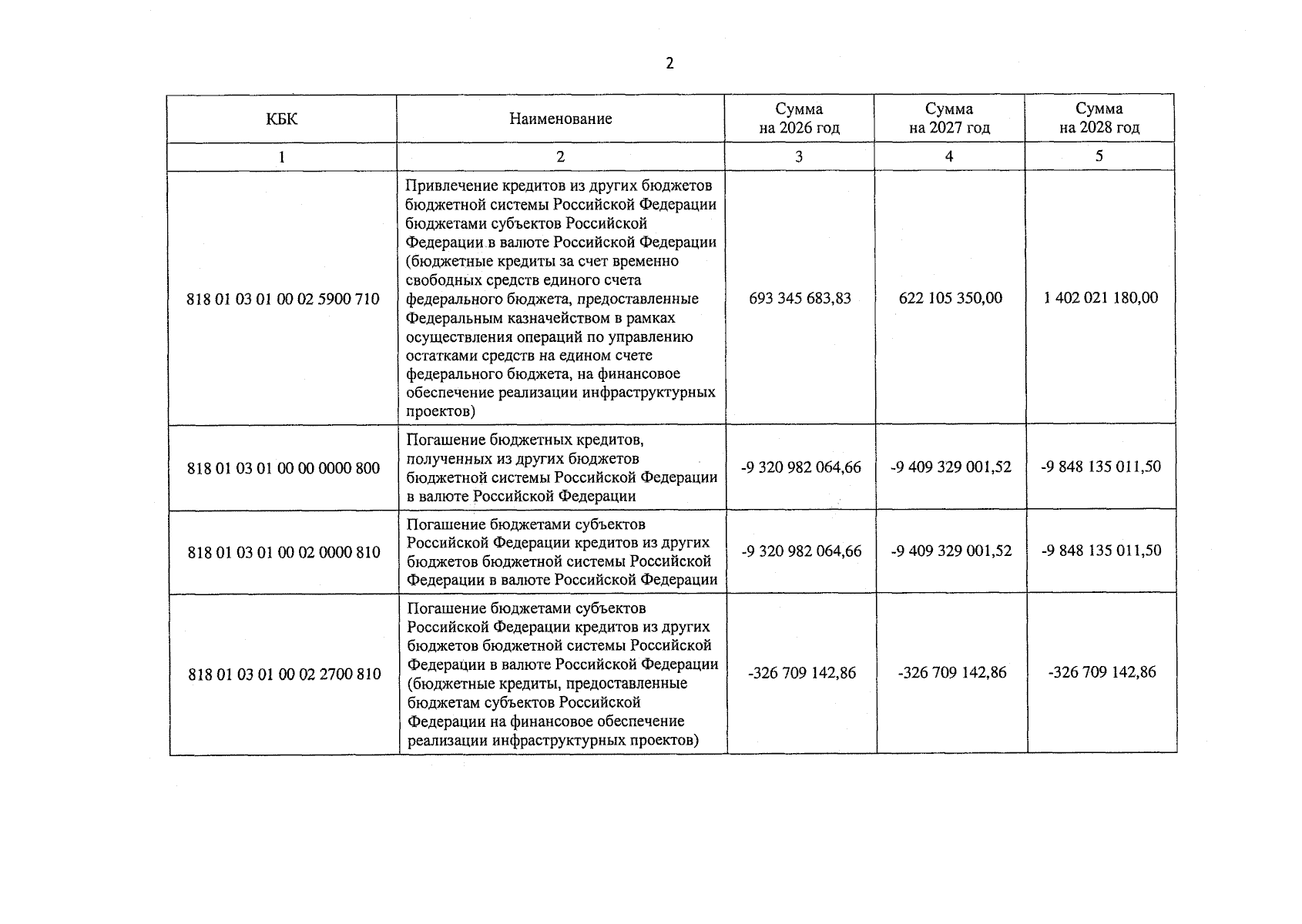 2

| КБК | Наименование | Сумма на 2026 год | Сумма на 2027 год | Сумма на 2028 год |
|---|---|---|---|---|
| 1 | 2 | 3 | 4 | 5 |
| 818 01 03 01 00 02 5900 710 | Привлечение кредитов из других бюджетов бюджетной системы Российской Федерации бюджетами субъектов Российской Федерации в валюте Российской Федерации (бюджетные кредиты за счет временно свободных средств единого счета федерального бюджета, предоставленные Федеральным казначейством в рамках осуществления операций по управлению остатками средств на едином счете федерального бюджета, на финансовое обеспечение реализации инфраструктурных проектов) | 693 345 683,83 | 622 105 350,00 | 1 402 021 180,00 |
| 818 01 03 01 00 00 0000 800 | Погашение бюджетных кредитов, полученных из других бюджетов бюджетной системы Российской Федерации в валюте Российской Федерации | -9 320 982 064,66 | -9 409 329 001,52 | -9 848 135 011,50 |
| 818 01 03 01 00 02 0000 810 | Погашение бюджетами субъектов Российской Федерации кредитов из других бюджетов бюджетной системы Российской Федерации в валюте Российской Федерации | -9 320 982 064,66 | -9 409 329 001,52 | -9 848 135 011,50 |
| 818 01 03 01 00 02 2700 810 | Погашение бюджетами субъектов Российской Федерации кредитов из других бюджетов бюджетной системы Российской Федерации в валюте Российской Федерации (бюджетные кредиты, предоставленные бюджетам субъектов Российской Федерации на финансовое обеспечение реализации инфраструктурных проектов) | -326 709 142,86 | -326 709 142,86 | -326 709 142,86 |